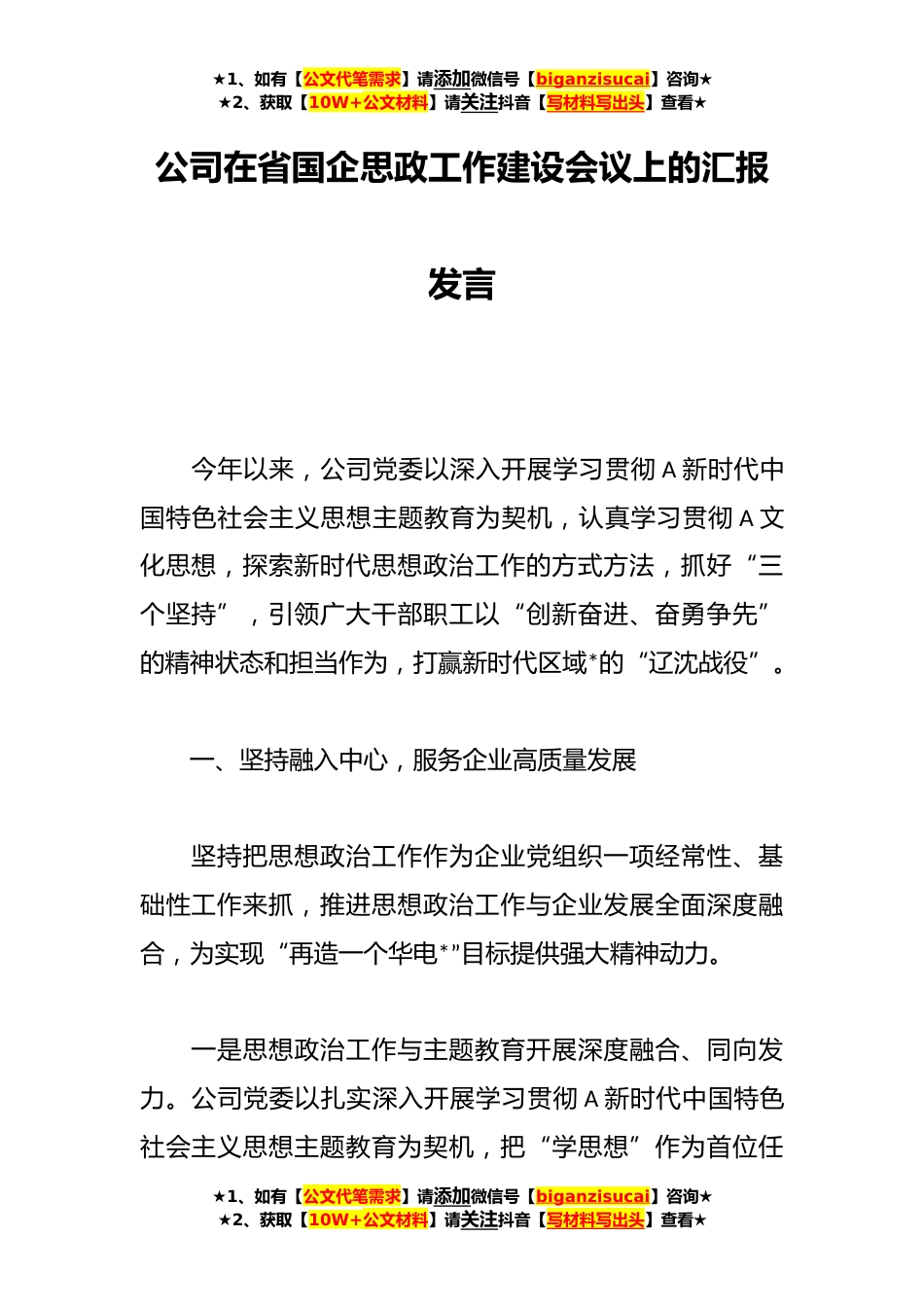 ★1、如有【公文代笔需求】请添加微信号【biganzisucai】咨询★
★2、获取【10W+公文材料】请关注抖音【写材料写出头】查看★

公司在省国企思政工作建设会议上的汇报发言

今年以来，公司党委以深入开展学习贯彻 A 新时代中国特色社会主义思想主题教育为契机，认真学习贯彻 A 文化思想，探索新时代思想政治工作的方式方法，抓好“三个坚持”，引领广大干部职工以“创新奋进、奋勇争先”的精神状态和担当作为，打赢新时代区域*的“辽沈战役”。

一、坚持融入中心，服务企业高质量发展

坚持把思想政治工作作为企业党组织一项经常性、基础性工作来抓，推进思想政治工作与企业发展全面深度融合，为实现“再造一个华电*”目标提供强大精神动力。

一是思想政治工作与主题教育开展深度融合、同向发力。公司党委以扎实深入开展学习贯彻 A 新时代中国特色社会主义思想主题教育为契机，把“学思想”作为首位任

★1、如有【公文代笔需求】请添加微信号【biganzisucai】咨询★
★2、获取【10W+公文材料】请关注抖音【写材料写出头】查看★